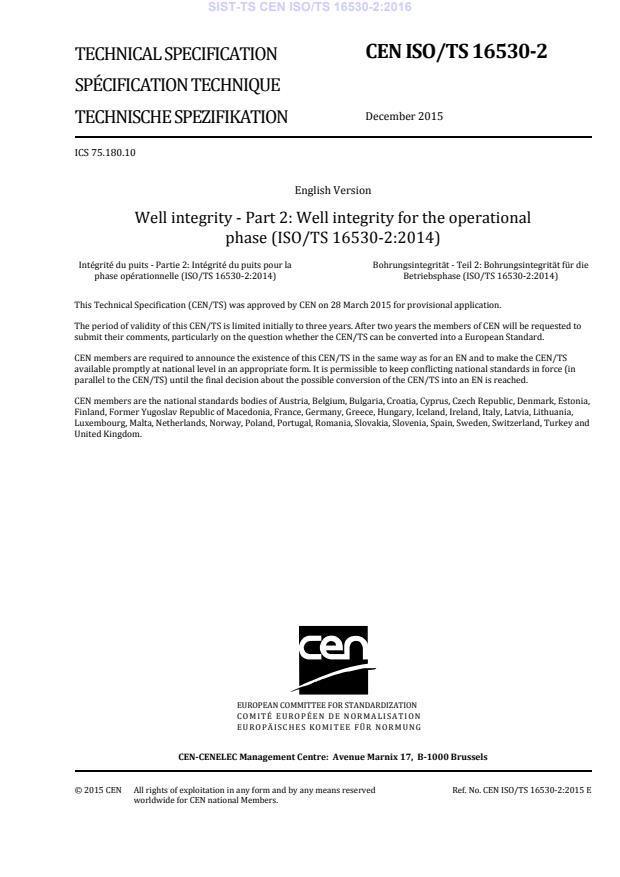 SIST-TS CEN ISO/TS 16530-2:2016

TECHNICAL SPECIFICATION
SPÉCIFICATION TECHNIQUE
TECHNISCHE SPEZIFIKATION

CEN ISO/TS 16530-2

December 2015

ICS 75.180.10

English Version

Well integrity - Part 2: Well integrity for the operational phase (ISO/TS 16530-2:2014)

Intégrité du puits - Partie 2: Intégrité du puits pour la phase opérationnelle (ISO/TS 16530-2:2014)

Bohrungsintegrität - Teil 2: Bohrungsintegrität für die Betriebsphase (ISO/TS 16530-2:2014)

This Technical Specification (CEN/TS) was approved by CEN on 28 March 2015 for provisional application.

The period of validity of this CEN/TS is limited initially to three years. After two years the members of CEN will be requested to submit their comments, particularly on the question whether the CEN/TS can be converted into a European Standard.

CEN members are required to announce the existence of this CEN/TS in the same way as for an EN and to make the CEN/TS available promptly at national level in an appropriate form. It is permissible to keep conflicting national standards in force (in parallel to the CEN/TS) until the final decision about the possible conversion of the CEN/TS into an EN is reached.

CEN members are the national standards bodies of Austria, Belgium, Bulgaria, Croatia, Cyprus, Czech Republic, Denmark, Estonia, Finland, Former Yugoslav Republic of Macedonia, France, Germany, Greece, Hungary, Iceland, Ireland, Italy, Latvia, Lithuania, Luxembourg, Malta, Netherlands, Norway, Poland, Portugal, Romania, Slovakia, Slovenia, Spain, Sweden, Switzerland, Turkey and United Kingdom.

cen

EUROPEAN COMMITTEE FOR STANDARDIZATION
COMITÉ EUROPÉEN DE NORMALISATION
EUROPÄISCHES KOMITEE FÜR NORMUNG

CEN-CENELEC Management Centre: Avenue Marnix 17, B-1000 Brussels

© 2015 CEN All rights of exploitation in any form and by any means reserved worldwide for CEN national Members.

Ref. No. CEN ISO/TS 16530-2:2015 E